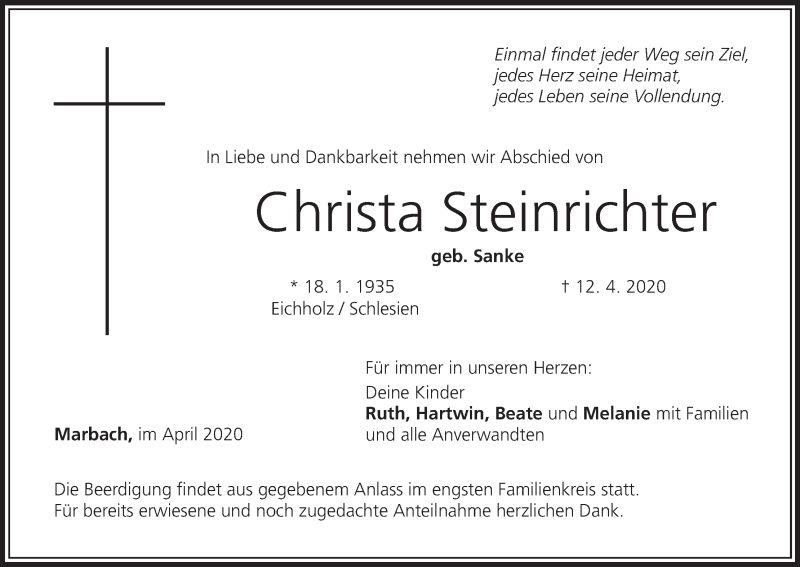 Einmal findet jeder Weg sein Ziel,
jedes Herz seine Heimat,
jedes Leben seine Vollendung.

In Liebe und Dankbarkeit nehmen wir Abschied von

Christa Steinrichter

geb. Sanke

* 18. 1. 1935
Eichholz / Schlesien

† 12. 4. 2020

Für immer in unseren Herzen:

Deine Kinder
Ruth, Hartwin, Beate und Melanie mit Familien
und alle Anverwandten

Marbach, im April 2020

Die Beerdigung findet aus gegebenem Anlass im engsten Familienkreis statt.
Für bereits erwiesene und noch zugedachte Anteilnahme herzlichen Dank.